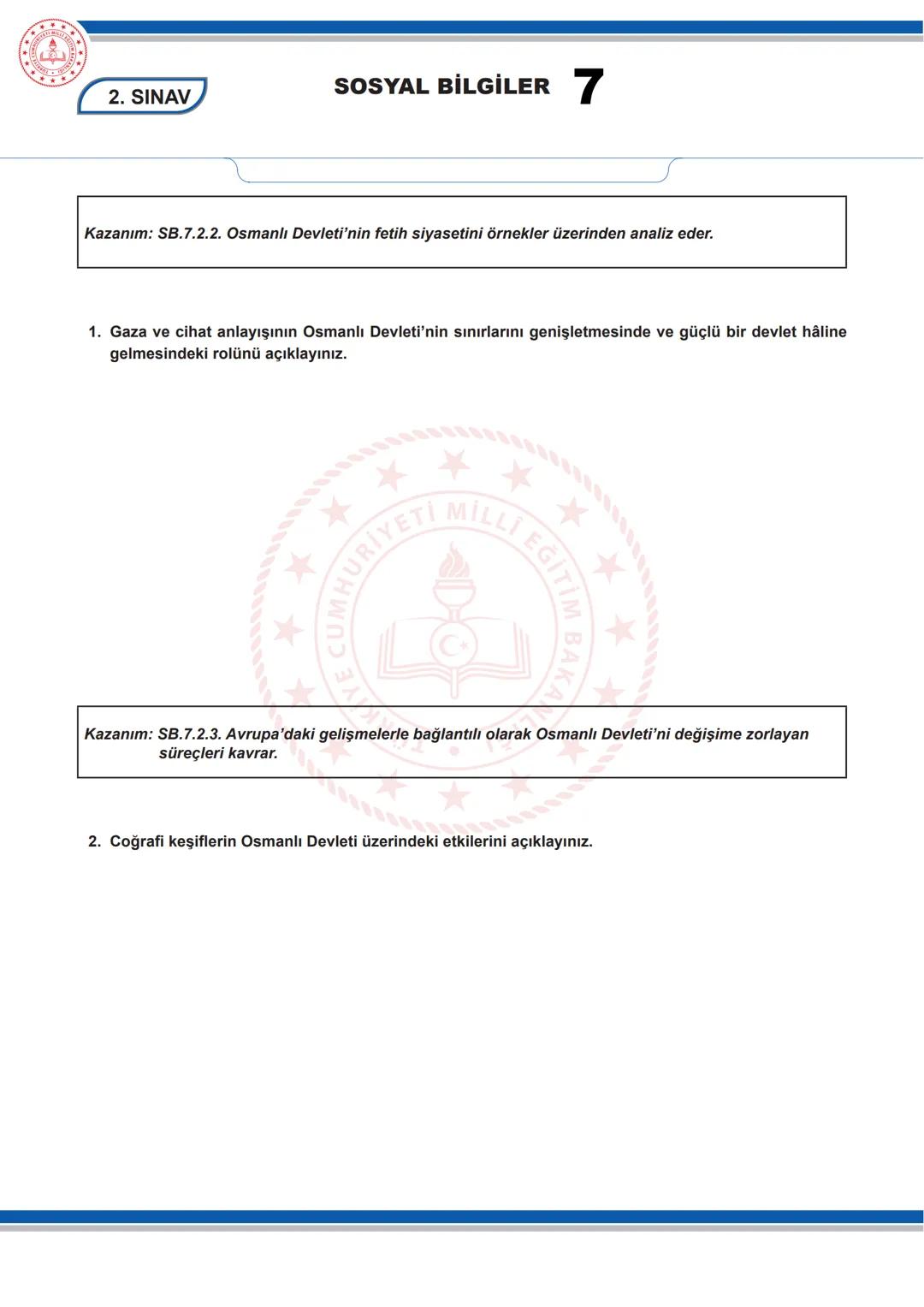 2. SINAV

SOSYAL BİLGİLER 7

Kazanım: SB.7.2.2. Osmanlı Devleti'nin fetih siyasetini örnekler üzerinden analiz eder.

1. Gaza ve cihat anlayışının Osmanlı Devleti'nin sınırlarını genişletmesinde ve güçlü bir devlet hâline gelmesindeki rolünü açıklayınız.

TÜRKİYE CUMHURİYETİ MİLLÎ EĞİTİM BAKANLIĞI

Kazanım: SB.7.2.3. Avrupa'daki gelişmelerle bağlantılı olarak Osmanlı Devleti'ni değişime zorlayan süreçleri kavrar.

2. Coğrafi keşiflerin Osmanlı Devleti üzerindeki etkilerini açıklayınız.